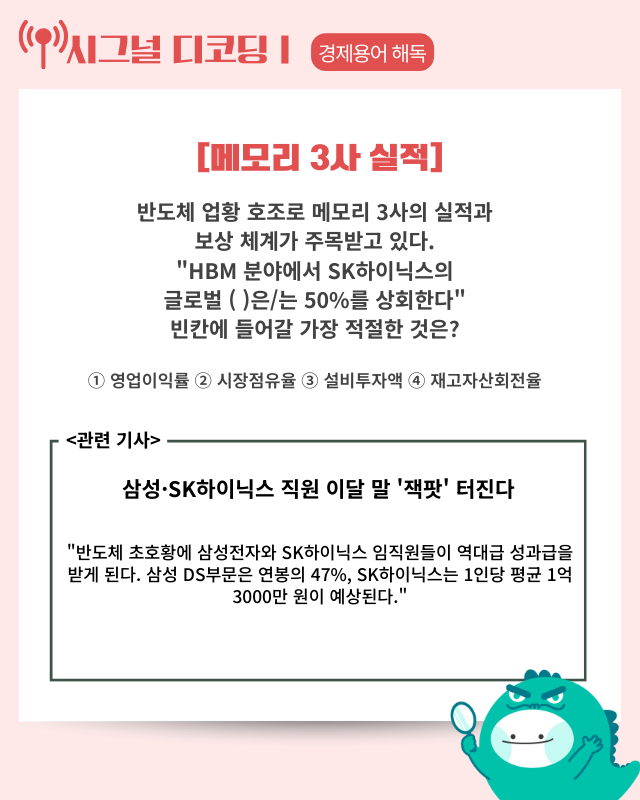 시그널 디코딩 I 경제용어 해독

[메모리 3사 실적]

반도체 업황 호조로 메모리 3사의 실적과 보상 체계가 주목받고 있다. "HBM 분야에서 SK하이닉스의 글로벌 ( )은/는 50%를 상회한다" 빈칸에 들어갈 가장 적절한 것은?

① 영업이익률 ② 시장점유율 ③ 설비투자액 ④ 재고자산회전율

<관련 기사>

삼성·SK하이닉스 직원 이달 말 '잭팟' 터진다

"반도체 초호황에 삼성전자와 SK하이닉스 임직원들이 역대급 성과급을 받게 된다. 삼성 DS부문은 연봉의 47%, SK하이닉스는 1인당 평균 1억 3000만 원이 예상된다."